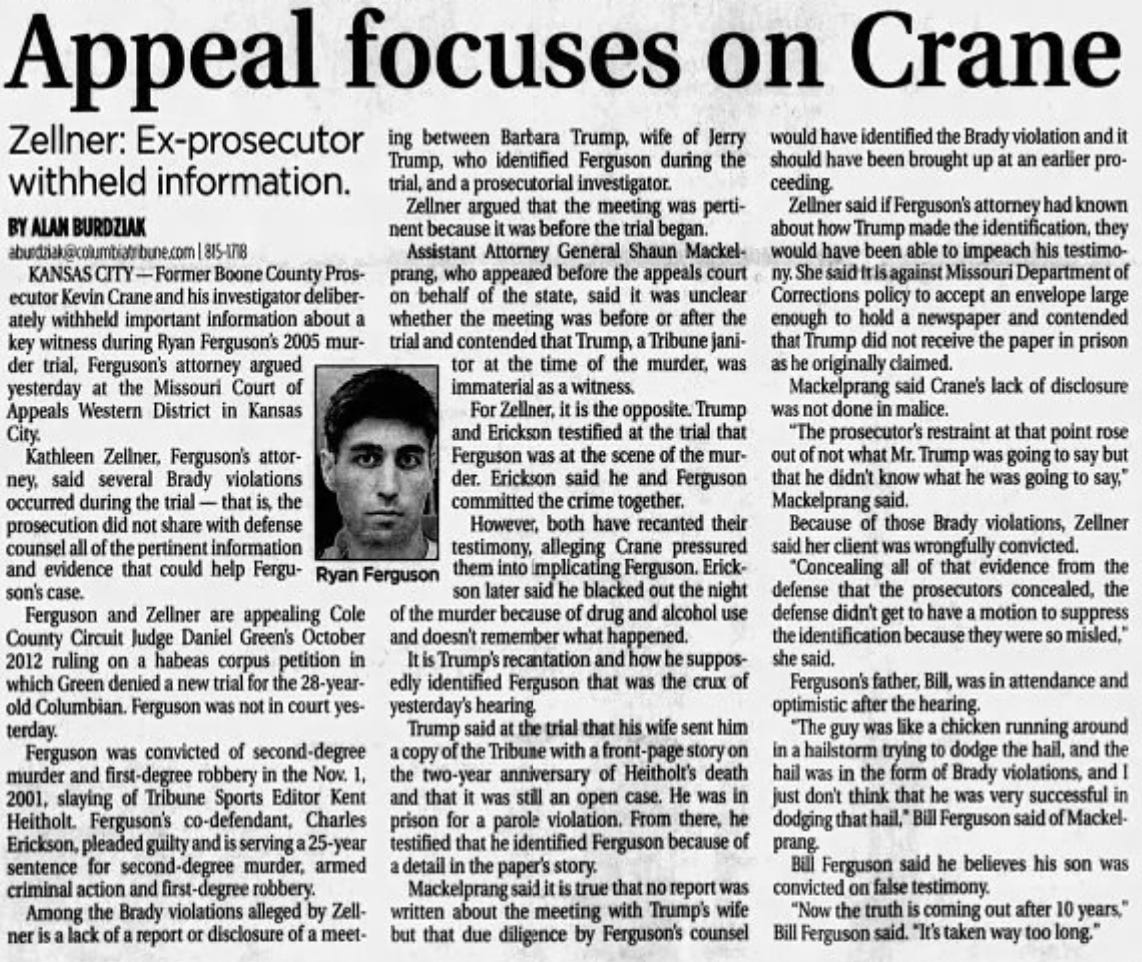 Appeal focuses on Crane

Zellner: Ex-prosecutor withheld information.

BY ALAN BURDZIAK

aburdziak@columbiatribune.com | 815-1718

KANSAS CITY — Former Boone County Prosecutor Kevin Crane and his investigator deliberately withheld important information about a key witness during Ryan Ferguson's 2005 murder trial, Ferguson's attorney argued yesterday at the Missouri Court of Appeals Western District in Kansas City.

Kathleen Zellner, Ferguson's attorney, said several Brady violations occurred during the trial — that is, the prosecution did not share with defense counsel all of the pertinent information and evidence that could help Ferguson's case.

Ferguson and Zellner are appealing Cole County Circuit Judge Daniel Green's October 2012 ruling on a habeas corpus petition in which Green denied a new trial for the 28-year-old Columbian. Ferguson was not in court yesterday.

Ferguson was convicted of second-degree murder and first-degree robbery in the Nov. 1, 2001, slaying of Tribune Sports Editor Kent Heitholt. Ferguson's co-defendant, Charles Erickson, pleaded guilty and is serving a 25-year sentence for second-degree murder, armed criminal action and first-degree robbery.

Among the Brady violations alleged by Zellner is a lack of a report or disclosure of a meeting between Barbara Trump, wife of Jerry Trump, who identified Ferguson during the trial, and a prosecutorial investigator.

Zellner argued that the meeting was pertinent because it was before the trial began.

Assistant Attorney General Shaun Mackelprang, who appeared before the appeals court on behalf of the state, said it was unclear whether the meeting was before or after the trial and contended that Trump, a Tribune janitor at the time of the murder, was immaterial as a witness.

Ryan Ferguson

For Zellner, it is the opposite. Trump and Erickson testified at the trial that Ferguson was at the scene of the murder. Erickson said he and Ferguson committed the crime together.

However, both have recanted their testimony, alleging Crane pressured them into implicating Ferguson. Erickson later said he blacked out the night of the murder because of drug and alcohol use and doesn't remember what happened.

It is Trump's recantation and how he supposedly identified Ferguson that was the crux of yesterday's hearing.

Trump said at the trial that his wife sent him a copy of the Tribune with a front-page story on the two-year anniversary of Heitholt's death and that it was still an open case. He was in prison for a parole violation. From there, he testified that he identified Ferguson because of a detail in the paper's story.

Mackelprang said it is true that no report was written about the meeting with Trump's wife but that due diligence by Ferguson's counsel would have identified the Brady violation and it should have been brought up at an earlier proceeding.

Zellner said if Ferguson's attorney had known about how Trump made the identification, they would have been able to impeach his testimony. She said it is against Missouri Department of Corrections policy to accept an envelope large enough to hold a newspaper and contended that Trump did not receive the paper in prison as he originally claimed.

Mackelprang said Crane's lack of disclosure was not done in malice.

"The prosecutor's restraint at that point rose out of not what Mr. Trump was going to say but that he didn't know what he was going to say," Mackelprang said.

Because of those Brady violations, Zellner said her client was wrongfully convicted.

"Concealing all of that evidence from the defense that the prosecutors concealed, the defense didn't get to have a motion to suppress the identification because they were so misled," she said.

Ferguson's father, Bill, was in attendance and optimistic after the hearing.

"The guy was like a chicken running around in a hailstorm trying to dodge the hail, and the hail was in the form of Brady violations, and I just don't think that he was very successful in dodging that hail," Bill Ferguson said of Mackelprang.

Bill Ferguson said he believes his son was convicted on false testimony.

"Now the truth is coming out after 10 years," Bill Ferguson said. "It's taken way too long."